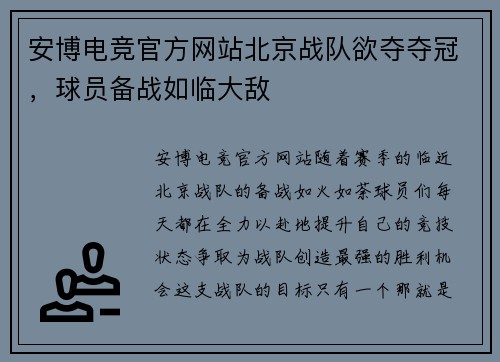 安博电竞官方网站北京战队欲夺夺冠，球员备战如临大敌

安博电竞官方网站随着赛季的临近北京战队的备战如火如荼球员们每天都在全力以赴地提升自己的竞技状态争取为战队创造最强的胜利机会这支战队的目标只有一个那就是